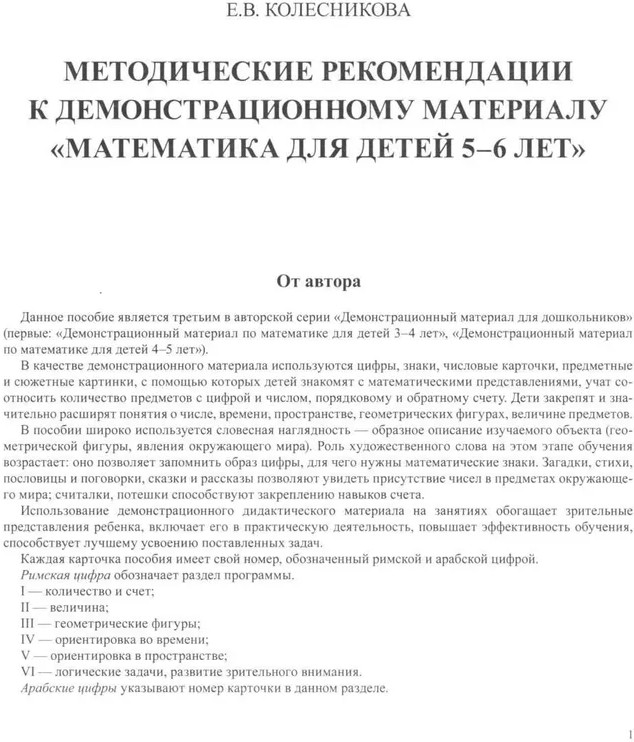 Е.В. КОЛЕСНИКОВА

МЕТОДИЧЕСКИЕ РЕКОМЕНДАЦИИ К ДЕМОНСТРАЦИОННОМУ МАТЕРИАЛУ «МАТЕМАТИКА ДЛЯ ДЕТЕЙ 5–6 ЛЕТ»

От автора

Данное пособие является третьим в авторской серии «Демонстрационный материал для дошкольников» (первые: «Демонстрационный материал по математике для детей 3–4 лет», «Демонстрационный материал по математике для детей 4–5 лет»).

В качестве демонстрационного материала используются цифры, знаки, числовые карточки, предметные и сюжетные картинки, с помощью которых детей знакомят с математическими представлениями, учат соотносить количество предметов с цифрой и числом, порядковому и обратному счету. Дети закрепят и значительно расширят понятия о числе, времени, пространстве, геометрических фигурах, величине предметов.

В пособии широко используется словесная наглядность — образное описание изучаемого объекта (геометрической фигуры, явления окружающего мира). Роль художественного слова на этом этапе обучения возрастает: оно позволяет запомнить образ цифры, для чего нужны математические знаки. Загадки, стихи, пословицы и поговорки, сказки и рассказы позволяют увидеть присутствие чисел в предметах окружающего мира; считалки, потешки способствуют закреплению навыков счета.

Использование демонстрационного дидактического материала на занятиях обогащает зрительные представления ребенка, включает его в практическую деятельность, повышает эффективность обучения, способствует лучшему усвоению поставленных задач.

Каждая карточка пособия имеет свой номер, обозначенный римской и арабской цифрой.

Римская цифра обозначает раздел программы.
I — количество и счет;
II — величина;
III — геометрические фигуры;
IV — ориентировка во времени;
V — ориентировка в пространстве;
VI — логические задачи, развитие зрительного внимания.
Арабские цифры указывают номер карточки в данном разделе.

1